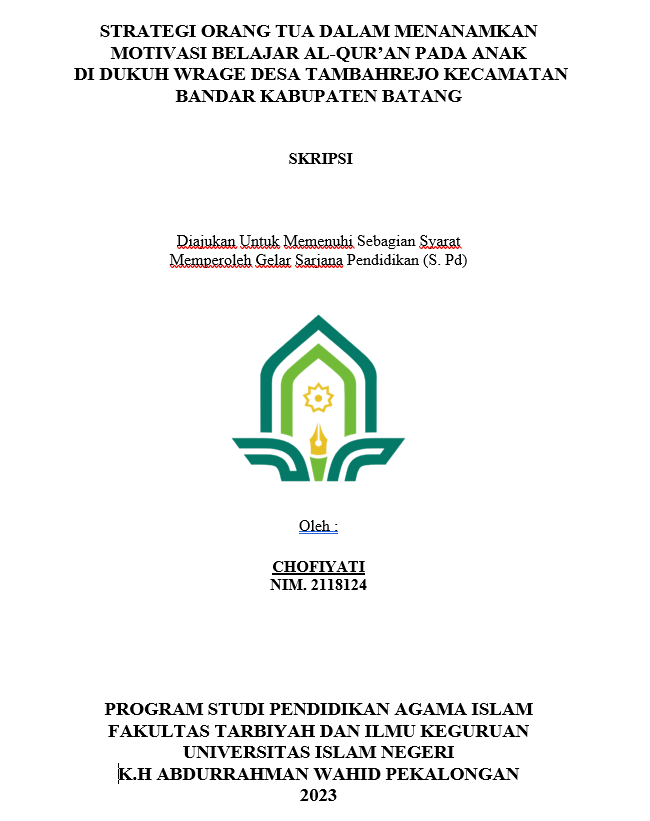 STRATEGI ORANG TUA DALAM MENANAMKAN MOTIVASI BELAJAR AL-QUR'AN PADA ANAK DI DUKUH WRAGE DESA TAMBAHREJO KECAMATAN BANDAR KABUPATEN BATANG

SKRIPSI

Diajukan Untuk Memenuhi Sebagian Syarat
Memperoleh Gelar Sarjana Pendidikan (S. Pd)

Oleh :

CHOFIYATI
NIM. 2118124

PROGRAM STUDI PENDIDIKAN AGAMA ISLAM
FAKULTAS TARBIYAH DAN ILMU KEGURUAN
UNIVERSITAS ISLAM NEGERI
K.H ABDURRAHMAN WAHID PEKALONGAN
2023